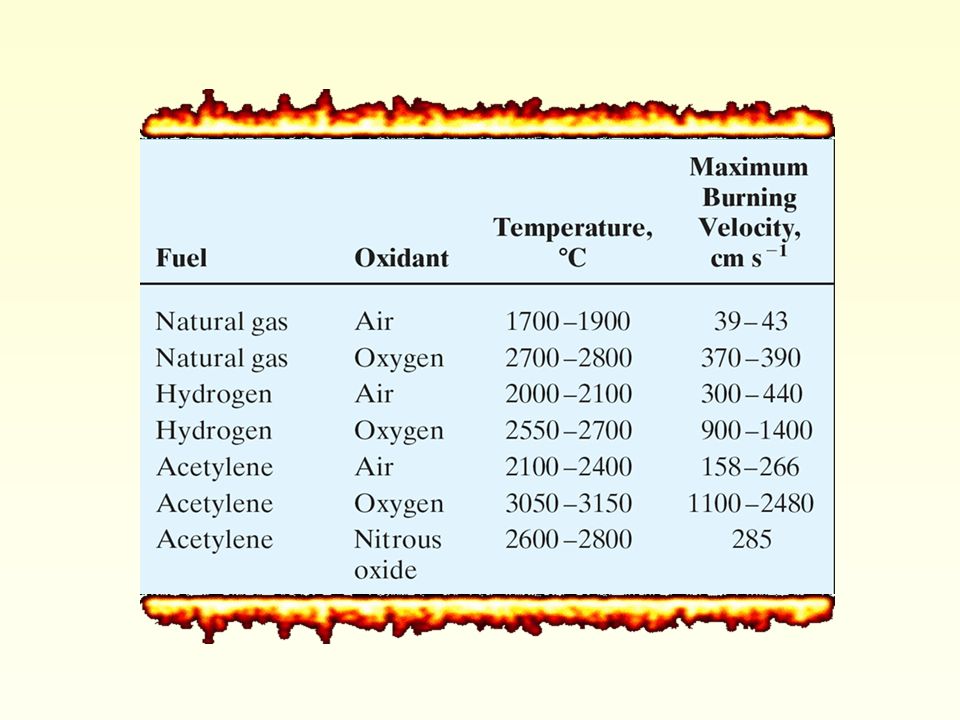 | Fuel | Oxidant | Temperature, °C | Maximum Burning Velocity, cm s$^{-1}$ |
|---|---|---|---|
| Natural gas | Air | 1700–1900 | 39–43 |
| Natural gas | Oxygen | 2700–2800 | 370–390 |
| Hydrogen | Air | 2000–2100 | 300–440 |
| Hydrogen | Oxygen | 2550–2700 | 900–1400 |
| Acetylene | Air | 2100–2400 | 158–266 |
| Acetylene | Oxygen | 3050–3150 | 1100–2480 |
| Acetylene | Nitrous oxide | 2600–2800 | 285 |